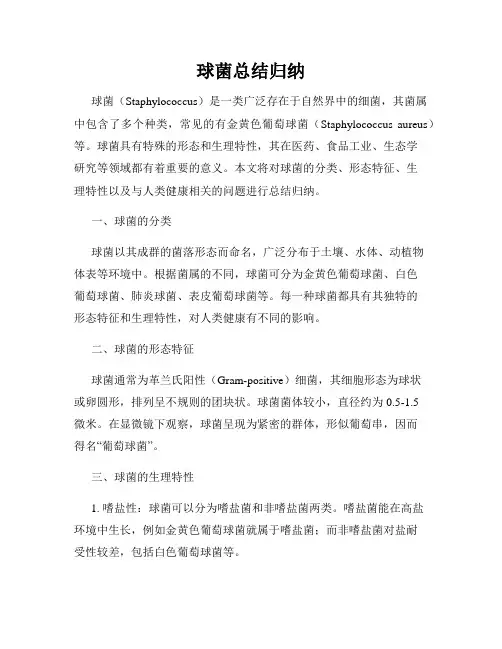 球菌总结归纳

球菌（Staphylococcus）是一类广泛存在于自然界中的细菌，其菌属中包含了多个种类，常见的有金黄色葡萄球菌（Staphylococcus aureus）等。球菌具有特殊的形态和生理特性，其在医药、食品工业、生态学研究等领域都有着重要的意义。本文将对球菌的分类、形态特征、生理特性以及与人类健康相关的问题进行总结归纳。

一、球菌的分类

球菌以其成群的菌落形态而命名，广泛分布于土壤、水体、动植物体表等环境中。根据菌属的不同，球菌可分为金黄色葡萄球菌、白色葡萄球菌、肺炎球菌、表皮葡萄球菌等。每一种球菌都具有其独特的形态特征和生理特性，对人类健康有不同的影响。

二、球菌的形态特征

球菌通常为革兰氏阳性（Gram-positive）细菌，其细胞形态为球状或卵圆形，排列呈不规则的团块状。球菌菌体较小，直径约为 0.5-1.5 微米。在显微镜下观察，球菌呈现为紧密的群体，形似葡萄串，因而得名“葡萄球菌”。

三、球菌的生理特性

1. 嗜盐性：球菌可以分为嗜盐菌和非嗜盐菌两类。嗜盐菌能在高盐环境中生长，例如金黄色葡萄球菌就属于嗜盐菌；而非嗜盐菌对盐耐受性较差，包括白色葡萄球菌等。